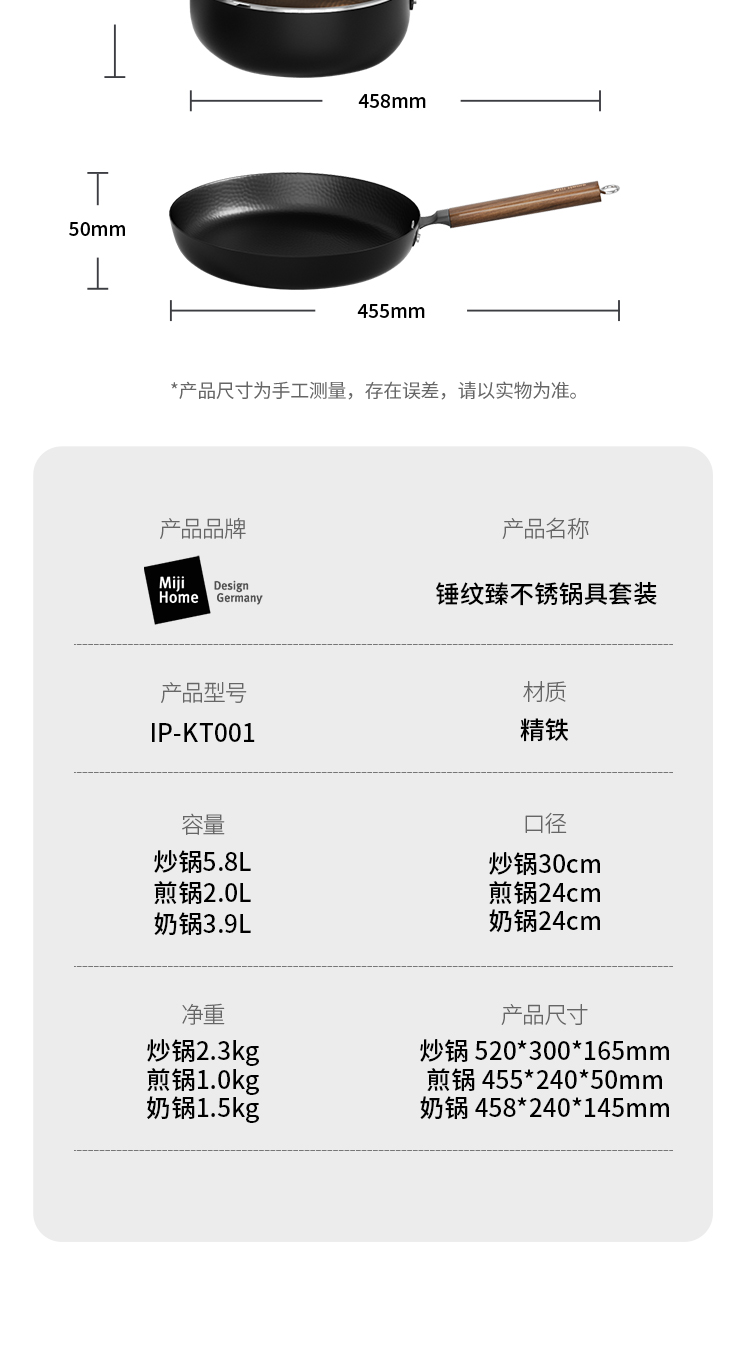 458mm

50mm

455mm

*产品尺寸为手工测量，存在误差，请以实物为准。

产品品牌

Miji Home Design Germany

产品名称

锤纹臻不锈锅具套装

产品型号

IP-KT001

材质

精铁

容量

炒锅5.8L
煎锅2.0L
奶锅3.9L

口径

炒锅30cm
煎锅24cm
奶锅24cm

净重

炒锅2.3kg
煎锅1.0kg
奶锅1.5kg

产品尺寸

炒锅 520*300*165mm
煎锅 455*240*50mm
奶锅 458*240*145mm